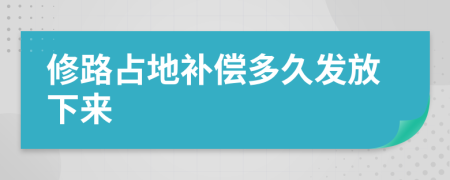 修路占地补偿多久发放下来